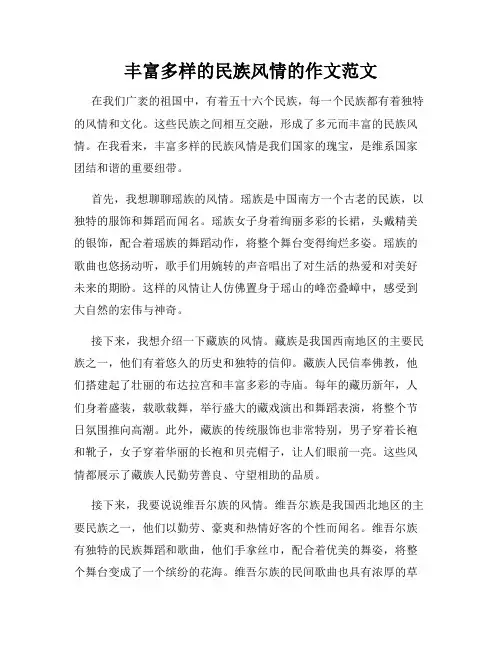 丰富多样的民族风情的作文范文

在我们广袤的祖国中，有着五十六个民族，每一个民族都有着独特的风情和文化。这些民族之间相互交融，形成了多元而丰富的民族风情。在我看来，丰富多样的民族风情是我们国家的瑰宝，是维系国家团结和谐的重要纽带。

首先，我想聊聊瑶族的风情。瑶族是中国南方一个古老的民族，以独特的服饰和舞蹈而闻名。瑶族女子身着绚丽多彩的长裙，头戴精美的银饰，配合着瑶族的舞蹈动作，将整个舞台变得绚烂多姿。瑶族的歌曲也悠扬动听，歌手们用婉转的声音唱出了对生活的热爱和对美好未来的期盼。这样的风情让人仿佛置身于瑶山的峰峦叠嶂中，感受到大自然的宏伟与神奇。

接下来，我想介绍一下藏族的风情。藏族是我国西南地区的主要民族之一，他们有着悠久的历史和独特的信仰。藏族人民信奉佛教，他们搭建起了壮丽的布达拉宫和丰富多彩的寺庙。每年的藏历新年，人们身着盛装，载歌载舞，举行盛大的藏戏演出和舞蹈表演，将整个节日氛围推向高潮。此外，藏族的传统服饰也非常特别，男子穿着长袍和靴子，女子穿着华丽的长袍和贝壳帽子，让人们眼前一亮。这些风情都展示了藏族人民勤劳善良、守望相助的品质。

接下来，我要说说维吾尔族的风情。维吾尔族是我国西北地区的主要民族之一，他们以勤劳、豪爽和热情好客的个性而闻名。维吾尔族有独特的民族舞蹈和歌曲，他们手拿丝巾，配合着优美的舞姿，将整个舞台变成了一个缤纷的花海。维吾尔族的民间歌曲也具有浓厚的草